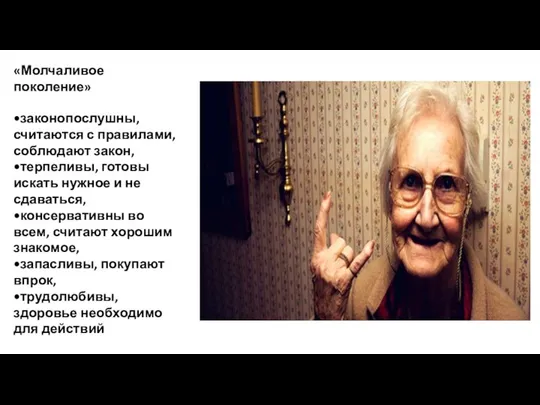 «Молчаливое поколение»

•законопослушны, считаются с правилами, соблюдают закон,
•терпеливы, готовы искать нужное и не сдаваться,
•консервативны во всем, считают хорошим знакомое,
•запасливы, покупают впрок,
•трудолюбивы, здоровье необходимо для действий